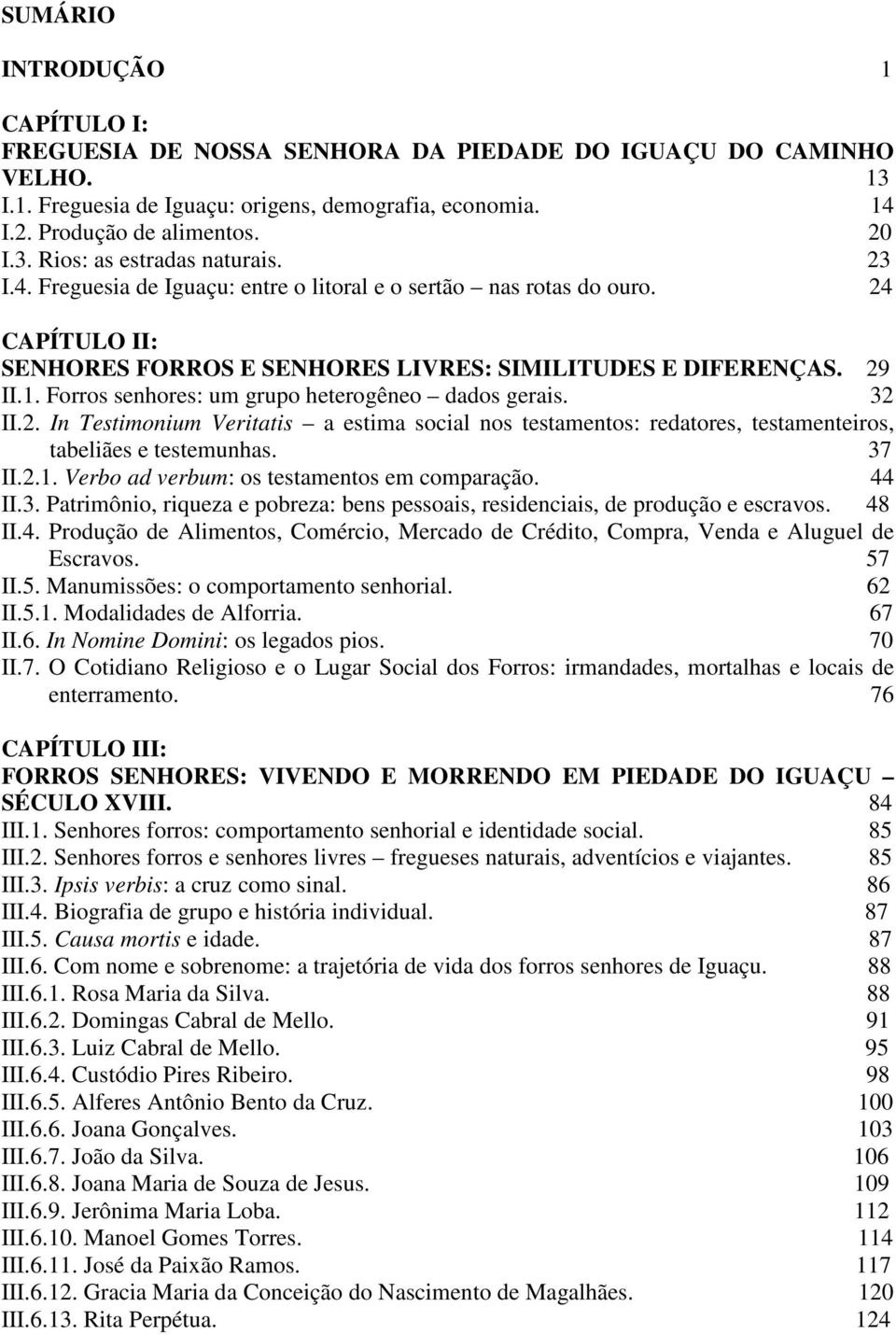 SUMÁRIO

INTRODUÇÃO 1

CAPÍTULO I:
FREGUESIA DE NOSSA SENHORA DA PIEDADE DO IGUAÇU DO CAMINHO VELHO. 13
I.1. Freguesia de Iguaçu: origens, demografia, economia. 14
I.2. Produção de alimentos. 20
I.3. Rios: as estradas naturais. 23
I.4. Freguesia de Iguaçu: entre o litoral e o sertão – nas rotas do ouro. 24

CAPÍTULO II:
SENHORES FORROS E SENHORES LIVRES: SIMILITUDES E DIFERENÇAS. 29
II.1. Forros senhores: um grupo heterogêneo – dados gerais. 32
II.2. In Testimonium Veritatis – a estima social nos testamentos: redatores, testamenteiros, tabeliães e testemunhas. 37
II.2.1. Verbo ad verbum: os testamentos em comparação. 44
II.3. Patrimônio, riqueza e pobreza: bens pessoais, residenciais, de produção e escravos. 48
II.4. Produção de Alimentos, Comércio, Mercado de Crédito, Compra, Venda e Aluguel de Escravos. 57
II.5. Manumissões: o comportamento senhorial. 62
II.5.1. Modalidades de Alforria. 67
II.6. In Nomine Domini: os legados pios. 70
II.7. O Cotidiano Religioso e o Lugar Social dos Forros: irmandades, mortalhas e locais de enterramento. 76

CAPÍTULO III:
FORROS SENHORES: VIVENDO E MORRENDO EM PIEDADE DO IGUAÇU – SÉCULO XVIII. 84
III.1. Senhores forros: comportamento senhorial e identidade social. 85
III.2. Senhores forros e senhores livres – fregueses naturais, adventícios e viajantes. 85
III.3. Ipsis verbis: a cruz como sinal. 86
III.4. Biografia de grupo e história individual. 87
III.5. Causa mortis e idade. 87
III.6. Com nome e sobrenome: a trajetória de vida dos forros senhores de Iguaçu. 88
III.6.1. Rosa Maria da Silva. 88
III.6.2. Domingas Cabral de Mello. 91
III.6.3. Luiz Cabral de Mello. 95
III.6.4. Custódio Pires Ribeiro. 98
III.6.5. Alferes Antônio Bento da Cruz. 100
III.6.6. Joana Gonçalves. 103
III.6.7. João da Silva. 106
III.6.8. Joana Maria de Souza de Jesus. 109
III.6.9. Jerônima Maria Loba. 112
III.6.10. Manoel Gomes Torres. 114
III.6.11. José da Paixão Ramos. 117
III.6.12. Gracia Maria da Conceição do Nascimento de Magalhães. 120
III.6.13. Rita Perpétua. 124